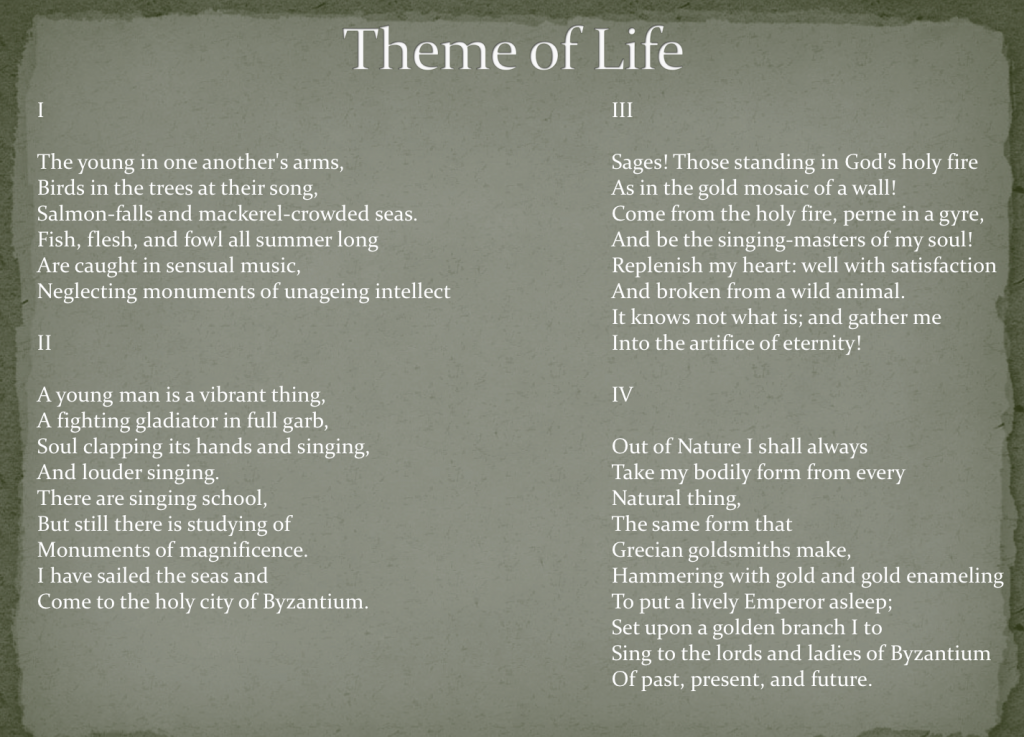 Theme of Life

I

The young in one another's arms,
Birds in the trees at their song,
Salmon-falls and mackerel-crowded seas.
Fish, flesh, and fowl all summer long
Are caught in sensual music,
Neglecting monuments of unageing intellect

II

A young man is a vibrant thing,
A fighting gladiator in full garb,
Soul clapping its hands and singing,
And louder singing.
There are singing school,
But still there is studying of
Monuments of magnificence.
I have sailed the seas and
Come to the holy city of Byzantium.

III

Sages! Those standing in God's holy fire
As in the gold mosaic of a wall!
Come from the holy fire, perne in a gyre,
And be the singing-masters of my soul!
Replenish my heart: well with satisfaction
And broken from a wild animal.
It knows not what is; and gather me
Into the artifice of eternity!

IV

Out of Nature I shall always
Take my bodily form from every
Natural thing,
The same form that
Grecian goldsmiths make,
Hammering with gold and gold enameling
To put a lively Emperor asleep;
Set upon a golden branch I to
Sing to the lords and ladies of Byzantium
Of past, present, and future.